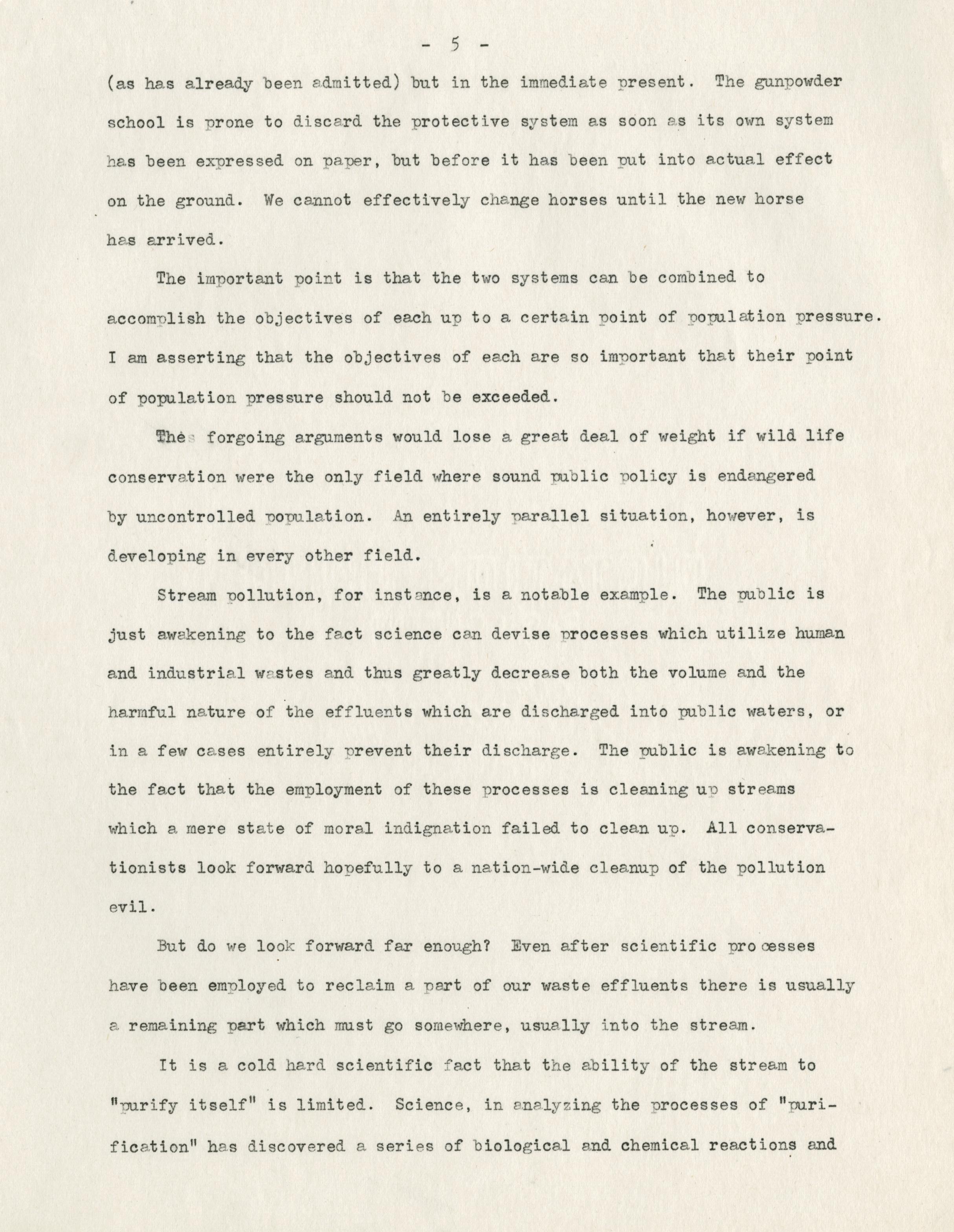 - 5 -

(as has already been admitted) but in the immediate present. The gunpowder school is prone to discard the protective system as soon as its own system has been expressed on paper, but before it has been put into actual effect on the ground. We cannot effectively change horses until the new horse has arrived.

The important point is that the two systems can be combined to accomplish the objectives of each up to a certain point of population pressure. I am asserting that the objectives of each are so important that their point of population pressure should not be exceeded.

The forgoing arguments would lose a great deal of weight if wild life conservation were the only field where sound public policy is endangered by uncontrolled population. An entirely parallel situation, however, is developing in every other field.

Stream pollution, for instance, is a notable example. The public is just awakening to the fact science can devise processes which utilize human and industrial wastes and thus greatly decrease both the volume and the harmful nature of the effluents which are discharged into public waters, or in a few cases entirely prevent their discharge. The public is awakening to the fact that the employment of these processes is cleaning up streams which a mere state of moral indignation failed to clean up. All conservationists look forward hopefully to a nation-wide cleanup of the pollution evil.

But do we look forward far enough? Even after scientific processes have been employed to reclaim a part of our waste effluents there is usually a remaining part which must go somewhere, usually into the stream.

It is a cold hard scientific fact that the ability of the stream to "purify itself" is limited. Science, in analyzing the processes of "purification" has discovered a series of biological and chemical reactions and